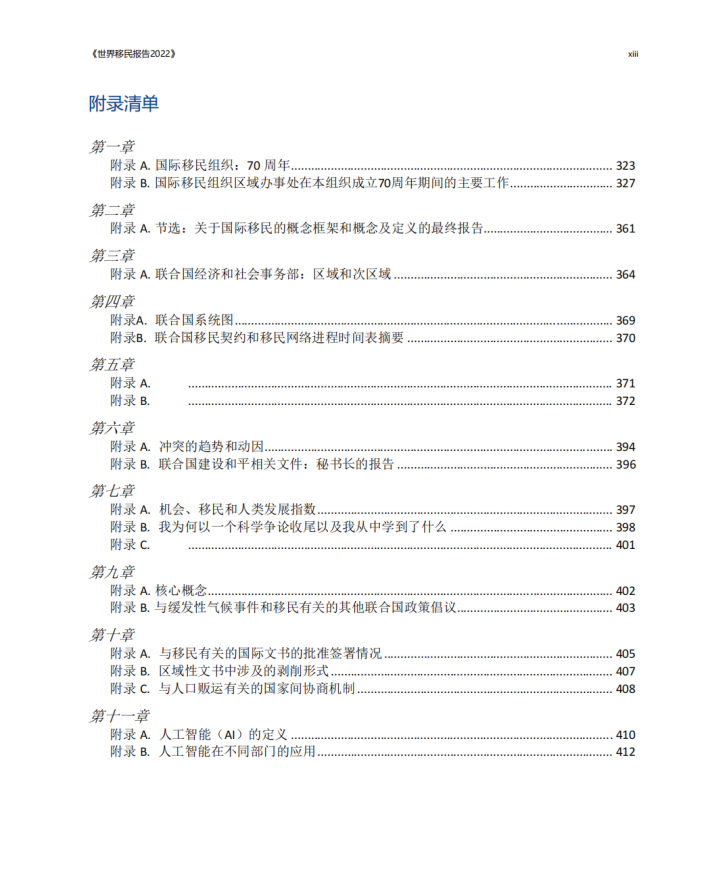 《世界移民报告2022》 xiii

附录清单

第一章
附录 A. 国际移民组织：70 周年 ........ 323
附录 B. 国际移民组织区域办事处在本组织成立70周年期间的主要工作 ........ 327

第二章
附录 A. 节选：关于国际移民的概念框架和概念及定义的最终报告 ........ 361

第三章
附录 A. 联合国经济和社会事务部：区域和次区域 ........ 364

第四章
附录A. 联合国系统图 ........ 369
附录B. 联合国移民契约和移民网络进程时间表摘要 ........ 370

第五章
附录 A. ........ 371
附录 B. ........ 372

第六章
附录 A. 冲突的趋势和动因 ........ 394
附录 B. 联合国建设和平相关文件：秘书长的报告 ........ 396

第七章
附录 A. 机会、移民和人类发展指数 ........ 397
附录 B. 我为何以一个科学争论收尾以及我从中学到了什么 ........ 398
附录 C. ........ 401

第九章
附录 A. 核心概念 ........ 402
附录 B. 与缓发性气候事件和移民有关的其他联合国政策倡议 ........ 403

第十章
附录 A. 与移民有关的国际文书的批准签署情况 ........ 405
附录 B. 区域性文书中涉及的剥削形式 ........ 407
附录 C. 与人口贩运有关的国家间协商机制 ........ 408

第十一章
附录 A. 人工智能（AI）的定义 ........ 410
附录 B. 人工智能在不同部门的应用 ........ 412